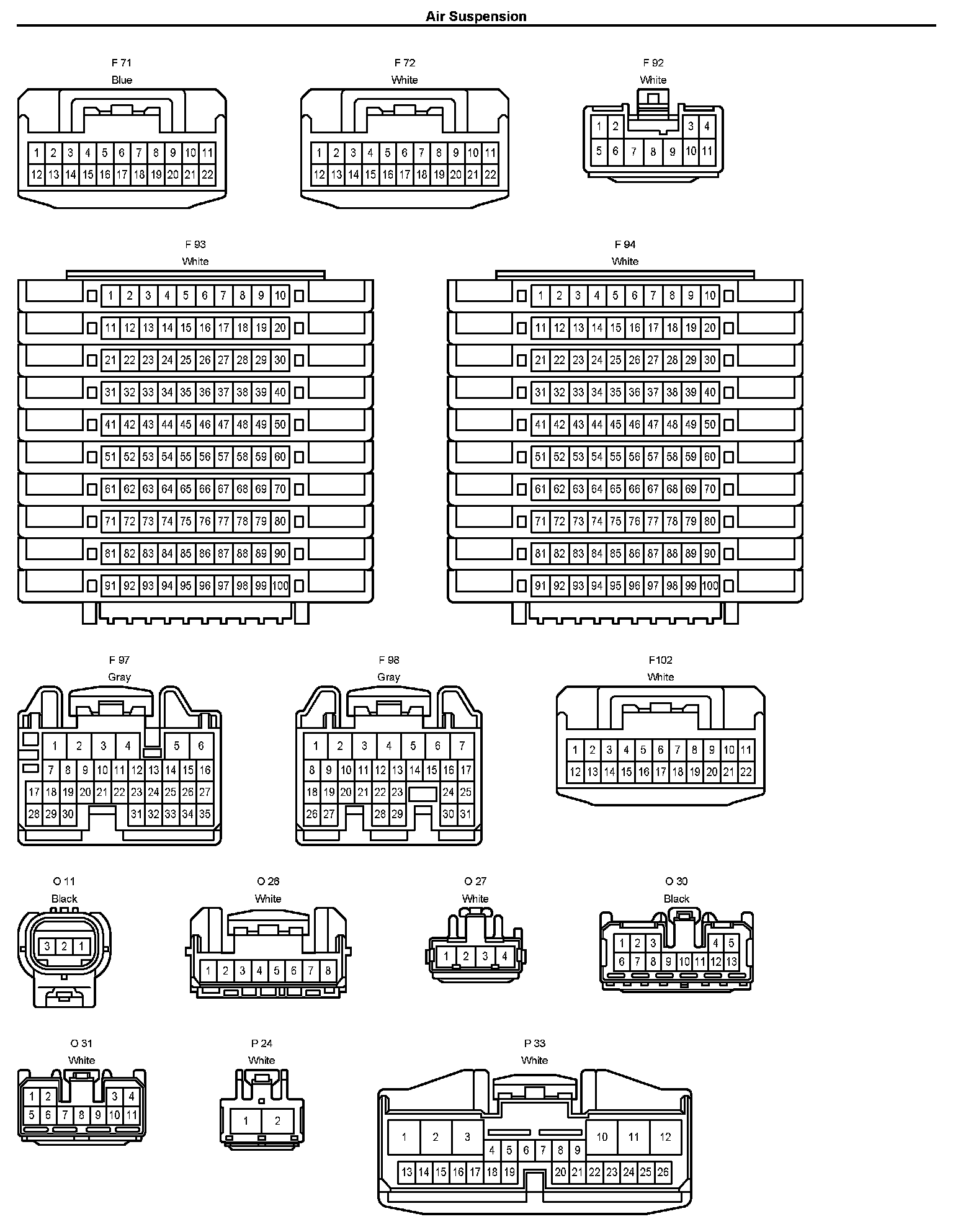 Air Suspension

F 71
Blue

1 2 3 4 5 6 7 8 9 10 11
12 13 14 15 16 17 18 19 20 21 22

F 72
White

1 2 3 4 5 6 7 8 9 10 11
12 13 14 15 16 17 18 19 20 21 22

F 92
White

1 2 3 4
5 6 7 8 9 10 11

F 93
White

1 2 3 4 5 6 7 8 9 10
11 12 13 14 15 16 17 18 19 20
21 22 23 24 25 26 27 28 29 30
31 32 33 34 35 36 37 38 39 40
41 42 43 44 45 46 47 48 49 50
51 52 53 54 55 56 57 58 59 60
61 62 63 64 65 66 67 68 69 70
71 72 73 74 75 76 77 78 79 80
81 82 83 84 85 86 87 88 89 90
91 92 93 94 95 96 97 98 99 100

F 94
White

1 2 3 4 5 6 7 8 9 10
11 12 13 14 15 16 17 18 19 20
21 22 23 24 25 26 27 28 29 30
31 32 33 34 35 36 37 38 39 40
41 42 43 44 45 46 47 48 49 50
51 52 53 54 55 56 57 58 59 60
61 62 63 64 65 66 67 68 69 70
71 72 73 74 75 76 77 78 79 80
81 82 83 84 85 86 87 88 89 90
91 92 93 94 95 96 97 98 99 100

F 97
Gray

1 2 3 4 5 6
7 8 9 10 11 12 13 14 15 16
17 18 19 20 21 22 23 24 25 26 27
28 29 30 31 32 33 34 35

F 98
Gray

1 2 3 4 5 6 7
8 9 10 11 12 13 14 15 16 17
18 19 20 21 22 23 24 25
26 27 28 29 30 31

F102
White

1 2 3 4 5 6 7 8 9 10 11
12 13 14 15 16 17 18 19 20 21 22

O 11
Black

3 2 1

O 26
White

1 2 3 4 5 6 7 8

O 27
White

1 2 3 4

O 30
Black

1 2 3 4 5
6 7 8 9 10 11 12 13

O 31
White

1 2 3 4
5 6 7 8 9 10 11

P 24
White

1 2

P 33
White

1 2 3 10 11 12
4 5 6 7 8 9
13 14 15 16 17 18 19 20 21 22 23 24 25 26